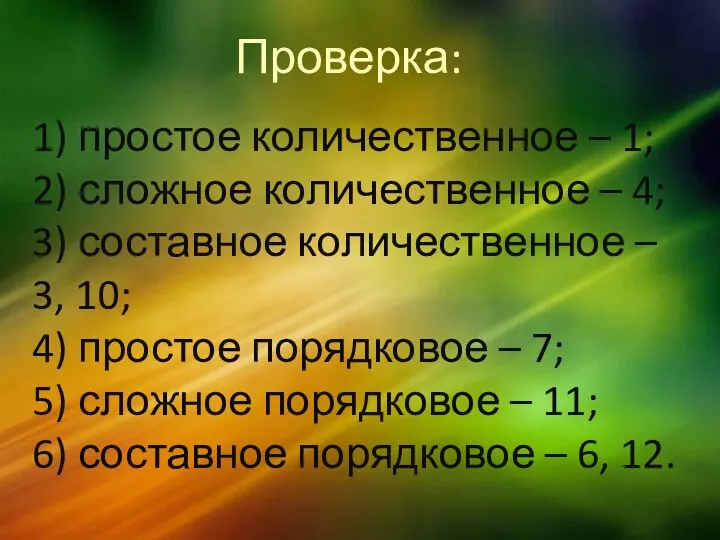 Проверка:

1) простое количественное – 1;
2) сложное количественное – 4;
3) составное количественное – 3, 10;
4) простое порядковое – 7;
5) сложное порядковое – 11;
6) составное порядковое – 6, 12.